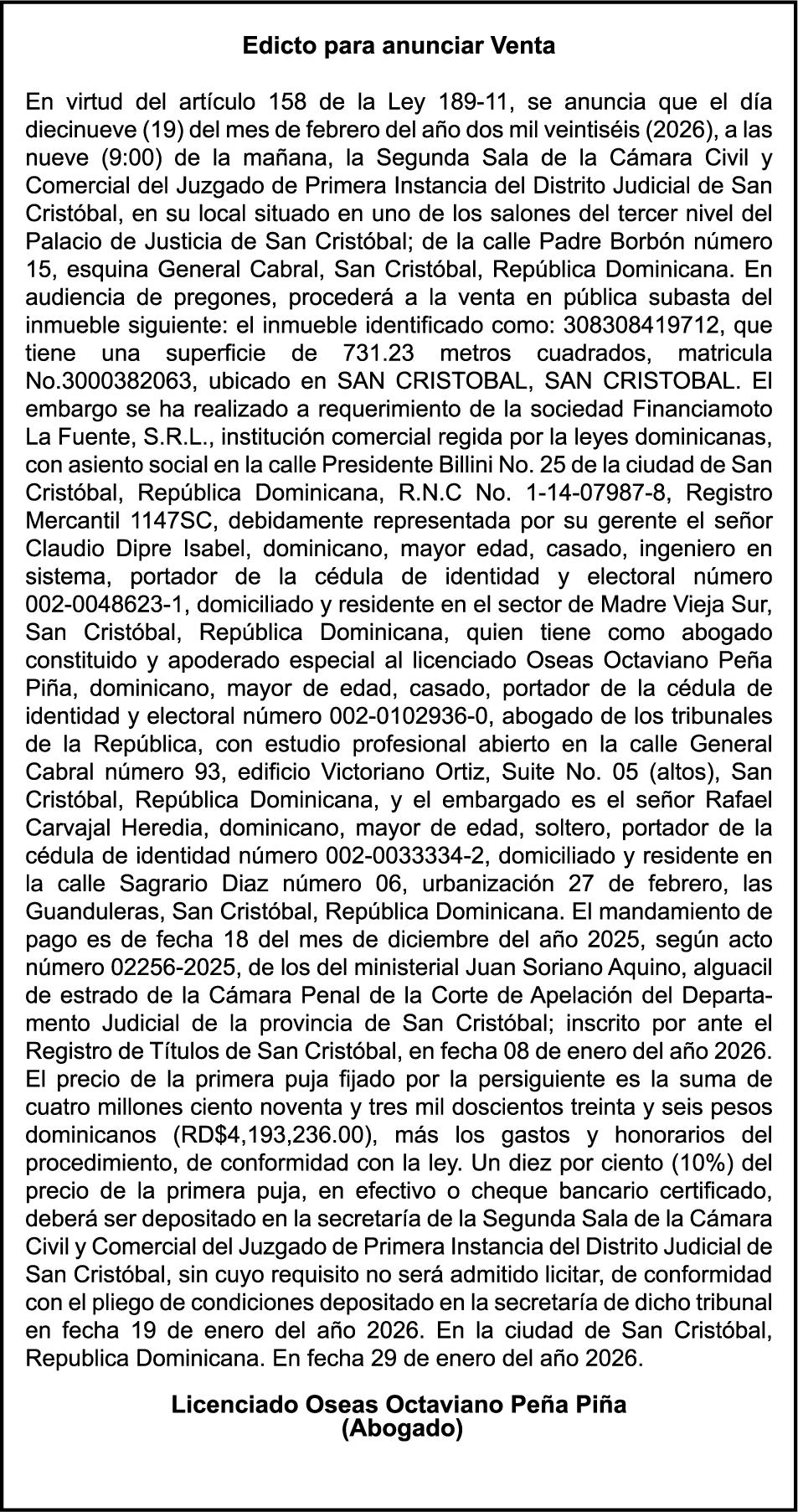 Edicto para anunciar Venta

En virtud del artículo 158 de la Ley 189-11, se anuncia que el día diecinueve (19) del mes de febrero del año dos mil veintiséis (2026), a las nueve (9:00) de la mañana, la Segunda Sala de la Cámara Civil y Comercial del Juzgado de Primera Instancia del Distrito Judicial de San Cristóbal, en su local situado en uno de los salones del tercer nivel del Palacio de Justicia de San Cristóbal; de la calle Padre Borbón número 15, esquina General Cabral, San Cristóbal, República Dominicana. En audiencia de pregones, procederá a la venta en pública subasta del inmueble siguiente: el inmueble identificado como: 308308419712, que tiene una superficie de 731.23 metros cuadrados, matricula No.3000382063, ubicado en SAN CRISTOBAL, SAN CRISTOBAL. El embargo se ha realizado a requerimiento de la sociedad Financiamoto La Fuente, S.R.L., institución comercial regida por la leyes dominicanas, con asiento social en la calle Presidente Billini No. 25 de la ciudad de San Cristóbal, República Dominicana, R.N.C No. 1-14-07987-8, Registro Mercantil 1147SC, debidamente representada por su gerente el señor Claudio Dipre Isabel, dominicano, mayor edad, casado, ingeniero en sistema, portador de la cédula de identidad y electoral número 002-0048623-1, domiciliado y residente en el sector de Madre Vieja Sur, San Cristóbal, República Dominicana, quien tiene como abogado constituido y apoderado especial al licenciado Oseas Octaviano Peña Piña, dominicano, mayor de edad, casado, portador de la cédula de identidad y electoral número 002-0102936-0, abogado de los tribunales de la República, con estudio profesional abierto en la calle General Cabral número 93, edificio Victoriano Ortiz, Suite No. 05 (altos), San Cristóbal, República Dominicana, y el embargado es el señor Rafael Carvajal Heredia, dominicano, mayor de edad, soltero, portador de la cédula de identidad número 002-0033334-2, domiciliado y residente en la calle Sagrario Diaz número 06, urbanización 27 de febrero, las Guanduleras, San Cristóbal, República Dominicana. El mandamiento de pago es de fecha 18 del mes de diciembre del año 2025, según acto número 02256-2025, de los del ministerial Juan Soriano Aquino, alguacil de estrado de la Cámara Penal de la Corte de Apelación del Departamento Judicial de la provincia de San Cristóbal; inscrito por ante el Registro de Títulos de San Cristóbal, en fecha 08 de enero del año 2026. El precio de la primera puja fijado por la persiguiente es la suma de cuatro millones ciento noventa y tres mil doscientos treinta y seis pesos dominicanos (RD$4,193,236.00), más los gastos y honorarios del procedimiento, de conformidad con la ley. Un diez por ciento (10%) del precio de la primera puja, en efectivo o cheque bancario certificado, deberá ser depositado en la secretaría de la Segunda Sala de la Cámara Civil y Comercial del Juzgado de Primera Instancia del Distrito Judicial de San Cristóbal, sin cuyo requisito no será admitido licitar, de conformidad con el pliego de condiciones depositado en la secretaría de dicho tribunal en fecha 19 de enero del año 2026. En la ciudad de San Cristóbal, Republica Dominicana. En fecha 29 de enero del año 2026.

Licenciado Oseas Octaviano Peña Piña
(Abogado)